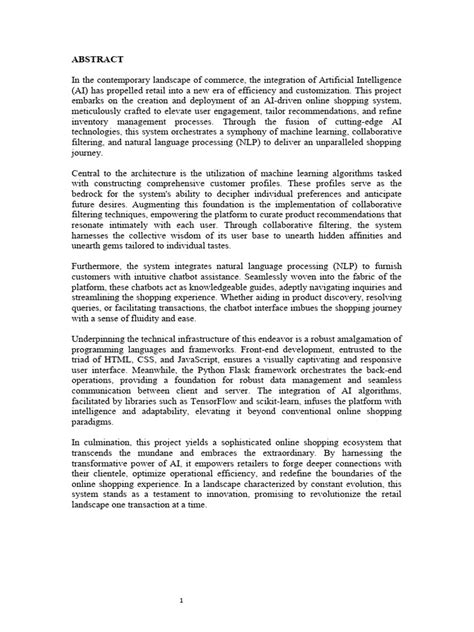 ABSTRACT

In the contemporary landscape of commerce, the integration of Artificial Intelligence (AI) has propelled retail into a new era of efficiency and customization. This project embarks on the creation and deployment of an AI-driven online shopping system, meticulously crafted to elevate user engagement, tailor recommendations, and refine inventory management processes. Through the fusion of cutting-edge AI technologies, this system orchestrates a symphony of machine learning, collaborative filtering, and natural language processing (NLP) to deliver an unparalleled shopping journey.

Central to the architecture is the utilization of machine learning algorithms tasked with constructing comprehensive customer profiles. These profiles serve as the bedrock for the system's ability to decipher individual preferences and anticipate future desires. Augmenting this foundation is the implementation of collaborative filtering techniques, empowering the platform to curate product recommendations that resonate intimately with each user. Through collaborative filtering, the system harnesses the collective wisdom of its user base to unearth hidden affinities and unearth gems tailored to individual tastes.

Furthermore, the system integrates natural language processing (NLP) to furnish customers with intuitive chatbot assistance. Seamlessly woven into the fabric of the platform, these chatbots act as knowledgeable guides, adeptly navigating inquiries and streamlining the shopping experience. Whether aiding in product discovery, resolving queries, or facilitating transactions, the chatbot interface imbues the shopping journey with a sense of fluidity and ease.

Underpinning the technical infrastructure of this endeavor is a robust amalgamation of programming languages and frameworks. Front-end development, entrusted to the triad of HTML, CSS, and JavaScript, ensures a visually captivating and responsive user interface. Meanwhile, the Python Flask framework orchestrates the back-end operations, providing a foundation for robust data management and seamless communication between client and server. The integration of AI algorithms, facilitated by libraries such as TensorFlow and scikit-learn, infuses the platform with intelligence and adaptability, elevating it beyond conventional online shopping paradigms.

In culmination, this project yields a sophisticated online shopping ecosystem that transcends the mundane and embraces the extraordinary. By harnessing the transformative power of AI, it empowers retailers to forge deeper connections with their clientele, optimize operational efficiency, and redefine the boundaries of the online shopping experience. In a landscape characterized by constant evolution, this system stands as a testament to innovation, promising to revolutionize the retail landscape one transaction at a time.

1